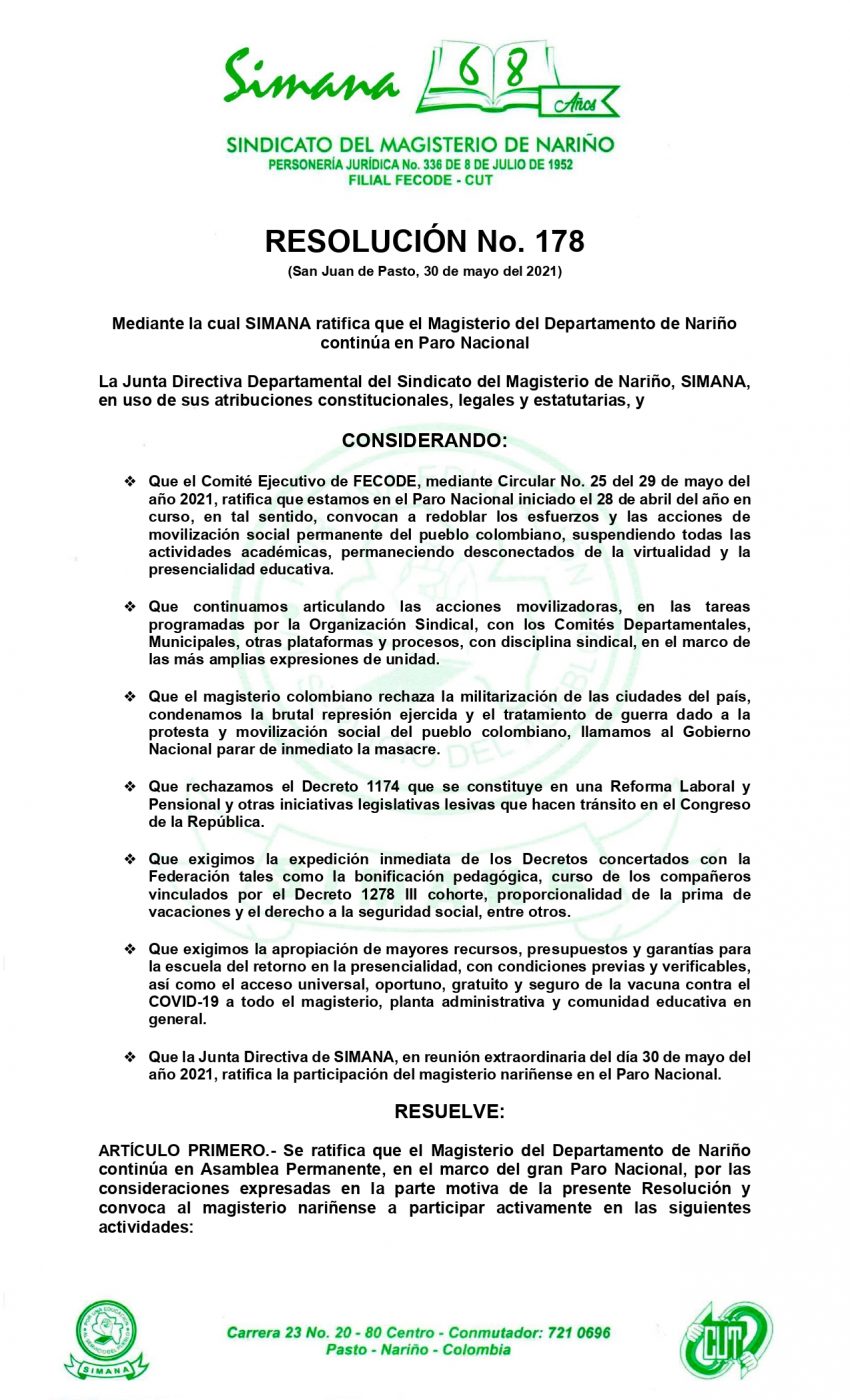 Simana 68 Años

SINDICATO DEL MAGISTERIO DE NARIÑO
PERSONERÍA JURÍDICA No. 336 DE 8 DE JULIO DE 1952
FILIAL FECODE - CUT

RESOLUCIÓN No. 178
(San Juan de Pasto, 30 de mayo del 2021)

Mediante la cual SIMANA ratifica que el Magisterio del Departamento de Nariño continúa en Paro Nacional

La Junta Directiva Departamental del Sindicato del Magisterio de Nariño, SIMANA, en uso de sus atribuciones constitucionales, legales y estatutarias, y

CONSIDERANDO:

❖ Que el Comité Ejecutivo de FECODE, mediante Circular No. 25 del 29 de mayo del año 2021, ratifica que estamos en el Paro Nacional iniciado el 28 de abril del año en curso, en tal sentido, convocan a redoblar los esfuerzos y las acciones de movilización social permanente del pueblo colombiano, suspendiendo todas las actividades académicas, permaneciendo desconectados de la virtualidad y la presencialidad educativa.

❖ Que continuamos articulando las acciones movilizadoras, en las tareas programadas por la Organización Sindical, con los Comités Departamentales, Municipales, otras plataformas y procesos, con disciplina sindical, en el marco de las más amplias expresiones de unidad.

❖ Que el magisterio colombiano rechaza la militarización de las ciudades del país, condenamos la brutal represión ejercida y el tratamiento de guerra dado a la protesta y movilización social del pueblo colombiano, llamamos al Gobierno Nacional parar de inmediato la masacre.

❖ Que rechazamos el Decreto 1174 que se constituye en una Reforma Laboral y Pensional y otras iniciativas legislativas lesivas que hacen tránsito en el Congreso de la República.

❖ Que exigimos la expedición inmediata de los Decretos concertados con la Federación tales como la bonificación pedagógica, curso de los compañeros vinculados por el Decreto 1278 III cohorte, proporcionalidad de la prima de vacaciones y el derecho a la seguridad social, entre otros.

❖ Que exigimos la apropiación de mayores recursos, presupuestos y garantías para la escuela del retorno en la presencialidad, con condiciones previas y verificables, así como el acceso universal, oportuno, gratuito y seguro de la vacuna contra el COVID-19 a todo el magisterio, planta administrativa y comunidad educativa en general.

❖ Que la Junta Directiva de SIMANA, en reunión extraordinaria del día 30 de mayo del año 2021, ratifica la participación del magisterio nariñense en el Paro Nacional.

RESUELVE:

ARTÍCULO PRIMERO.- Se ratifica que el Magisterio del Departamento de Nariño continúa en Asamblea Permanente, en el marco del gran Paro Nacional, por las consideraciones expresadas en la parte motiva de la presente Resolución y convoca al magisterio nariñense a participar activamente en las siguientes actividades:

SIMANA

Carrera 23 No. 20 - 80 Centro - Conmutador: 721 0696
Pasto - Nariño - Colombia

CUT